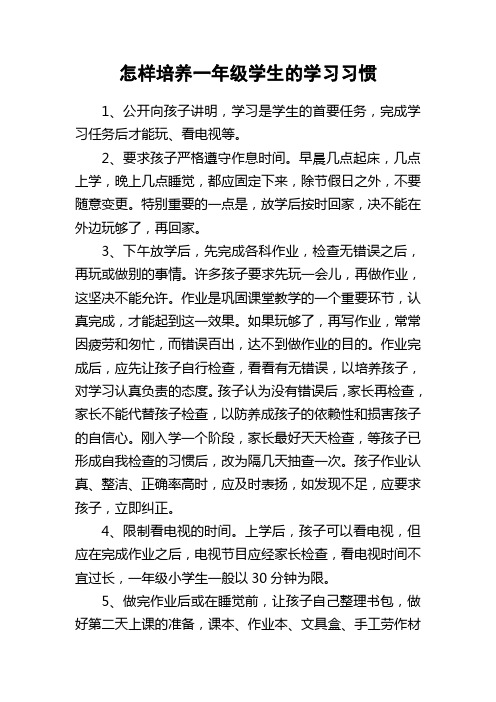 怎样培养一年级学生的学习习惯

1、公开向孩子讲明，学习是学生的首要任务，完成学习任务后才能玩、看电视等。

2、要求孩子严格遵守作息时间。早晨几点起床，几点上学，晚上几点睡觉，都应固定下来，除节假日之外，不要随意变更。特别重要的一点是，放学后按时回家，决不能在外边玩够了，再回家。

3、下午放学后，先完成各科作业，检查无错误之后，再玩或做别的事情。许多孩子要求先玩一会儿，再做作业，这坚决不能允许。作业是巩固课堂教学的一个重要环节，认真完成，才能起到这一效果。如果玩够了，再写作业，常常因疲劳和匆忙，而错误百出，达不到做作业的目的。作业完成后，应先让孩子自行检查，看看有无错误，以培养孩子，对学习认真负责的态度。孩子认为没有错误后，家长再检查，家长不能代替孩子检查，以防养成孩子的依赖性和损害孩子的自信心。刚入学一个阶段，家长最好天天检查，等孩子已形成自我检查的习惯后，改为隔几天抽查一次。孩子作业认真、整洁、正确率高时，应及时表扬，如发现不足，应要求孩子，立即纠正。

4、限制看电视的时间。上学后，孩子可以看电视，但应在完成作业之后，电视节目应经家长检查，看电视时间不宜过长，一年级小学生一般以 30 分钟为限。

5、做完作业后或在睡觉前，让孩子自己整理书包，做好第二天上课的准备，课本、作业本、文具盒、手工劳作材